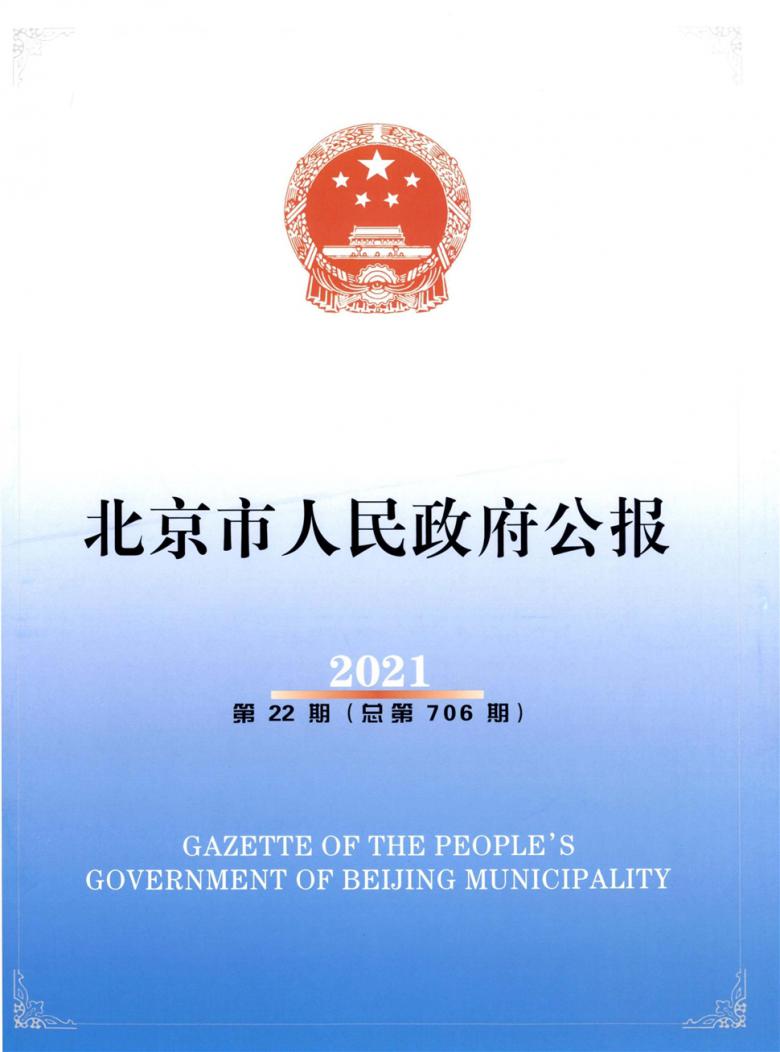 北京市人民政府公报

2021

第 22 期（总第 706 期）

GAZETTE OF THE PEOPLE'S GOVERNMENT OF BEIJING MUNICIPALITY